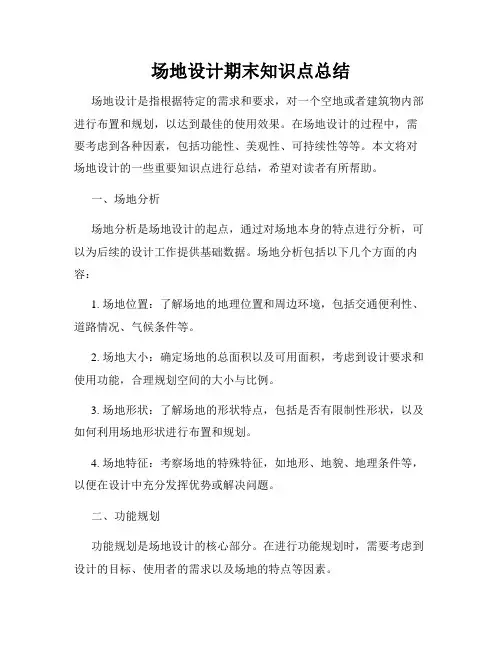 场地设计期末知识点总结

场地设计是指根据特定的需求和要求，对一个空地或者建筑物内部进行布置和规划，以达到最佳的使用效果。在场地设计的过程中，需要考虑到各种因素，包括功能性、美观性、可持续性等等。本文将对场地设计的一些重要知识点进行总结，希望对读者有所帮助。

一、场地分析

场地分析是场地设计的起点，通过对场地本身的特点进行分析，可以为后续的设计工作提供基础数据。场地分析包括以下几个方面的内容：

1. 场地位置：了解场地的地理位置和周边环境，包括交通便利性、道路情况、气候条件等。

2. 场地大小：确定场地的总面积以及可用面积，考虑到设计要求和使用功能，合理规划空间的大小与比例。

3. 场地形状：了解场地的形状特点，包括是否有限制性形状，以及如何利用场地形状进行布置和规划。

4. 场地特征：考察场地的特殊特征，如地形、地貌、地理条件等，以便在设计中充分发挥优势或解决问题。

二、功能规划

功能规划是场地设计的核心部分。在进行功能规划时，需要考虑到设计的目标、使用者的需求以及场地的特点等因素。